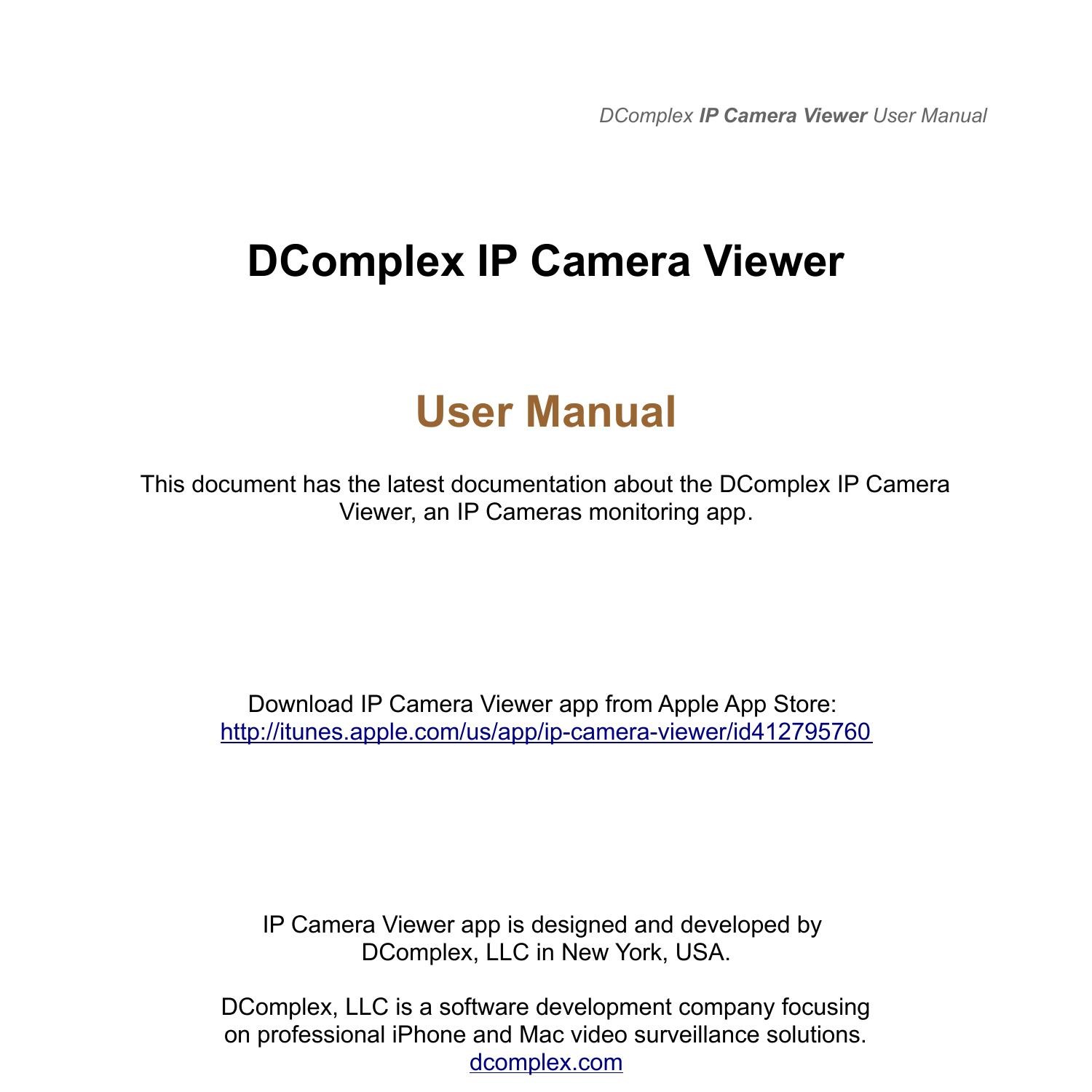 DComplex IP Camera Viewer User Manual

DComplex IP Camera Viewer

User Manual

This document has the latest documentation about the DComplex IP Camera Viewer, an IP Cameras monitoring app.

Download IP Camera Viewer app from Apple App Store:
http://itunes.apple.com/us/app/ip-camera-viewer/id412795760

IP Camera Viewer app is designed and developed by DComplex, LLC in New York, USA.

DComplex, LLC is a software development company focusing on professional iPhone and Mac video surveillance solutions.
dcomplex.com